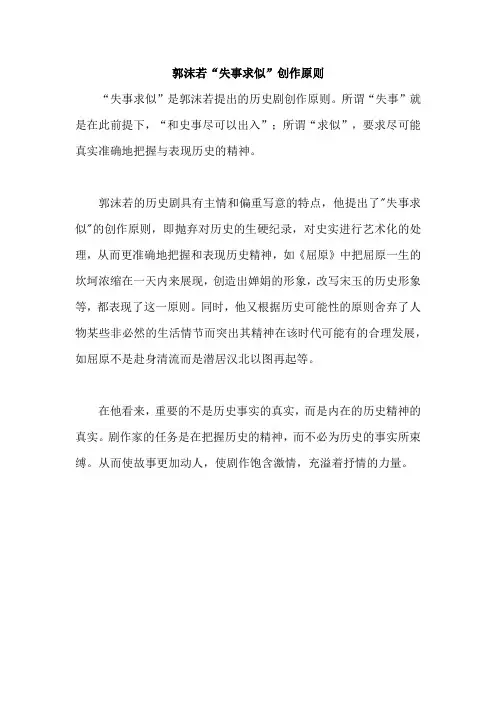 郭沫若“失事求似”创作原则

“失事求似”是郭沫若提出的历史剧创作原则。所谓“失事”就是在此前提下，“和史事尽可以出入”；所谓“求似”，要求尽可能真实准确地把握与表现历史的精神。

郭沫若的历史剧具有主情和偏重写意的特点，他提出了"失事求似"的创作原则，即抛弃对历史的生硬纪录，对史实进行艺术化的处理，从而更准确地把握和表现历史精神，如《屈原》中把屈原一生的坎坷浓缩在一天内来展现，创造出婵娟的形象，改写宋玉的历史形象等，都表现了这一原则。同时，他又根据历史可能性的原则舍弃了人物某些非必然的生活情节而突出其精神在该时代可能有的合理发展，如屈原不是赴身清流而是潜居汉北以图再起等。

在他看来，重要的不是历史事实的真实，而是内在的历史精神的真实。剧作家的任务是在把握历史的精神，而不必为历史的事实所束缚。从而使故事更加动人，使剧作饱含激情，充溢着抒情的力量。